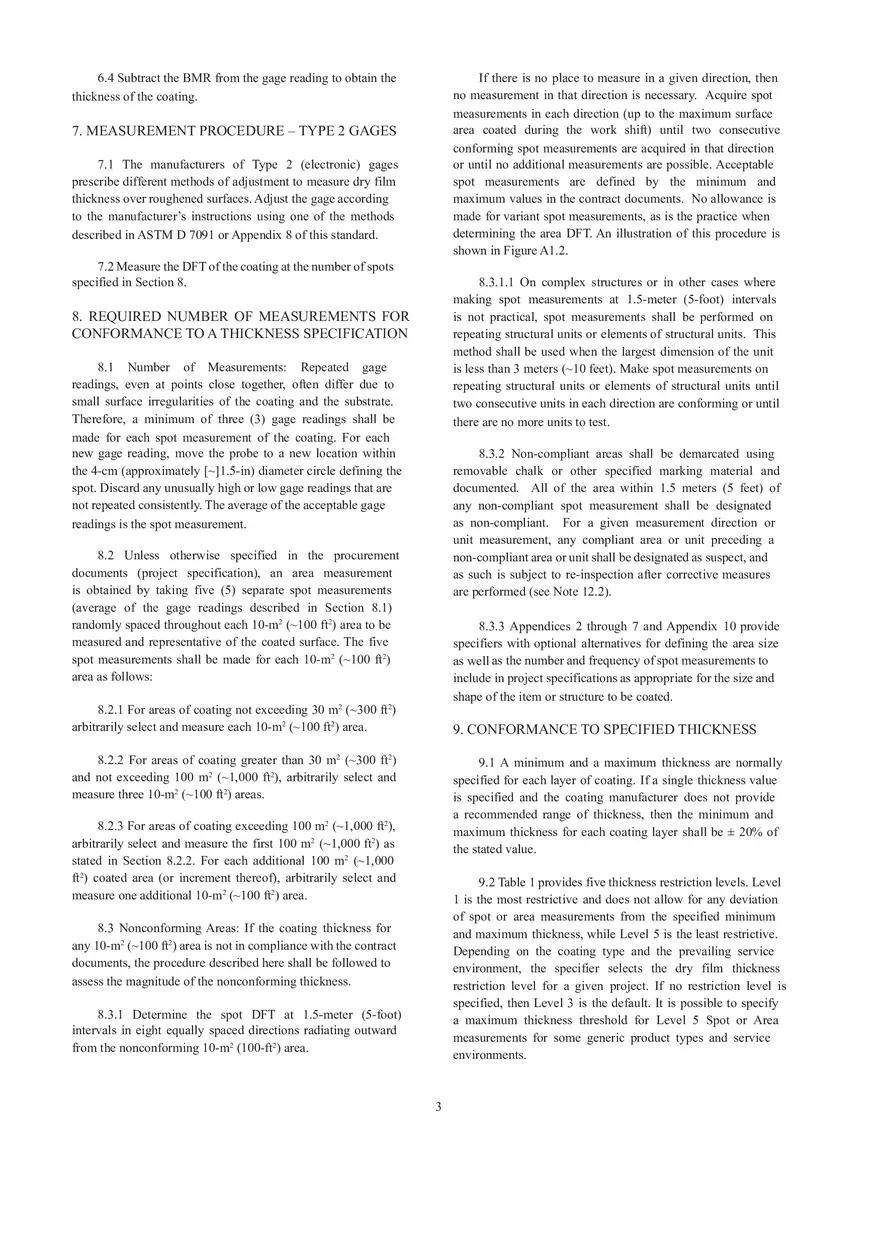 6.4 Subtract the BMR from the gage reading to obtain the thickness of the coating.

7. MEASUREMENT PROCEDURE – TYPE 2 GAGES

7.1 The manufacturers of Type 2 (electronic) gages prescribe different methods of adjustment to measure dry film thickness over roughened surfaces. Adjust the gage according to the manufacturer's instructions using one of the methods described in ASTM D 7091 or Appendix 8 of this standard.

7.2 Measure the DFT of the coating at the number of spots specified in Section 8.

8. REQUIRED NUMBER OF MEASUREMENTS FOR CONFORMANCE TO A THICKNESS SPECIFICATION

8.1 Number of Measurements: Repeated gage readings, even at points close together, often differ due to small surface irregularities of the coating and the substrate. Therefore, a minimum of three (3) gage readings shall be made for each spot measurement of the coating. For each new gage reading, move the probe to a new location within the 4-cm (approximately [~]1.5-in) diameter circle defining the spot. Discard any unusually high or low gage readings that are not repeated consistently. The average of the acceptable gage readings is the spot measurement.

8.2 Unless otherwise specified in the procurement documents (project specification), an area measurement is obtained by taking five (5) separate spot measurements (average of the gage readings described in Section 8.1) randomly spaced throughout each 10-m$^2$ (~100 ft$^2$) area to be measured and representative of the coated surface. The five spot measurements shall be made for each 10-m$^2$ (~100 ft$^2$) area as follows:

8.2.1 For areas of coating not exceeding 30 m$^2$ (~300 ft$^2$) arbitrarily select and measure each 10-m$^2$ (~100 ft$^2$) area.

8.2.2 For areas of coating greater than 30 m$^2$ (~300 ft$^2$) and not exceeding 100 m$^2$ (~1,000 ft$^2$), arbitrarily select and measure three 10-m$^2$ (~100 ft$^2$) areas.

8.2.3 For areas of coating exceeding 100 m$^2$ (~1,000 ft$^2$), arbitrarily select and measure the first 100 m$^2$ (~1,000 ft$^2$) as stated in Section 8.2.2. For each additional 100 m$^2$ (~1,000 ft$^2$) coated area (or increment thereof), arbitrarily select and measure one additional 10-m$^2$ (~100 ft$^2$) area.

8.3 Nonconforming Areas: If the coating thickness for any 10-m$^2$ (~100 ft$^2$) area is not in compliance with the contract documents, the procedure described here shall be followed to assess the magnitude of the nonconforming thickness.

8.3.1 Determine the spot DFT at 1.5-meter (5-foot) intervals in eight equally spaced directions radiating outward from the nonconforming 10-m$^2$ (100-ft$^2$) area.

If there is no place to measure in a given direction, then no measurement in that direction is necessary. Acquire spot measurements in each direction (up to the maximum surface area coated during the work shift) until two consecutive conforming spot measurements are acquired in that direction or until no additional measurements are possible. Acceptable spot measurements are defined by the minimum and maximum values in the contract documents. No allowance is made for variant spot measurements, as is the practice when determining the area DFT. An illustration of this procedure is shown in Figure A1.2.

8.3.1.1 On complex structures or in other cases where making spot measurements at 1.5-meter (5-foot) intervals is not practical, spot measurements shall be performed on repeating structural units or elements of structural units. This method shall be used when the largest dimension of the unit is less than 3 meters (~10 feet). Make spot measurements on repeating structural units or elements of structural units until two consecutive units in each direction are conforming or until there are no more units to test.

8.3.2 Non-compliant areas shall be demarcated using removable chalk or other specified marking material and documented. All of the area within 1.5 meters (5 feet) of any non-compliant spot measurement shall be designated as non-compliant. For a given measurement direction or unit measurement, any compliant area or unit preceding a non-compliant area or unit shall be designated as suspect, and as such is subject to re-inspection after corrective measures are performed (see Note 12.2).

8.3.3 Appendices 2 through 7 and Appendix 10 provide specifiers with optional alternatives for defining the area size as well as the number and frequency of spot measurements to include in project specifications as appropriate for the size and shape of the item or structure to be coated.

9. CONFORMANCE TO SPECIFIED THICKNESS

9.1 A minimum and a maximum thickness are normally specified for each layer of coating. If a single thickness value is specified and the coating manufacturer does not provide a recommended range of thickness, then the minimum and maximum thickness for each coating layer shall be ± 20% of the stated value.

9.2 Table 1 provides five thickness restriction levels. Level 1 is the most restrictive and does not allow for any deviation of spot or area measurements from the specified minimum and maximum thickness, while Level 5 is the least restrictive. Depending on the coating type and the prevailing service environment, the specifier selects the dry film thickness restriction level for a given project. If no restriction level is specified, then Level 3 is the default. It is possible to specify a maximum thickness threshold for Level 5 Spot or Area measurements for some generic product types and service environments.

3